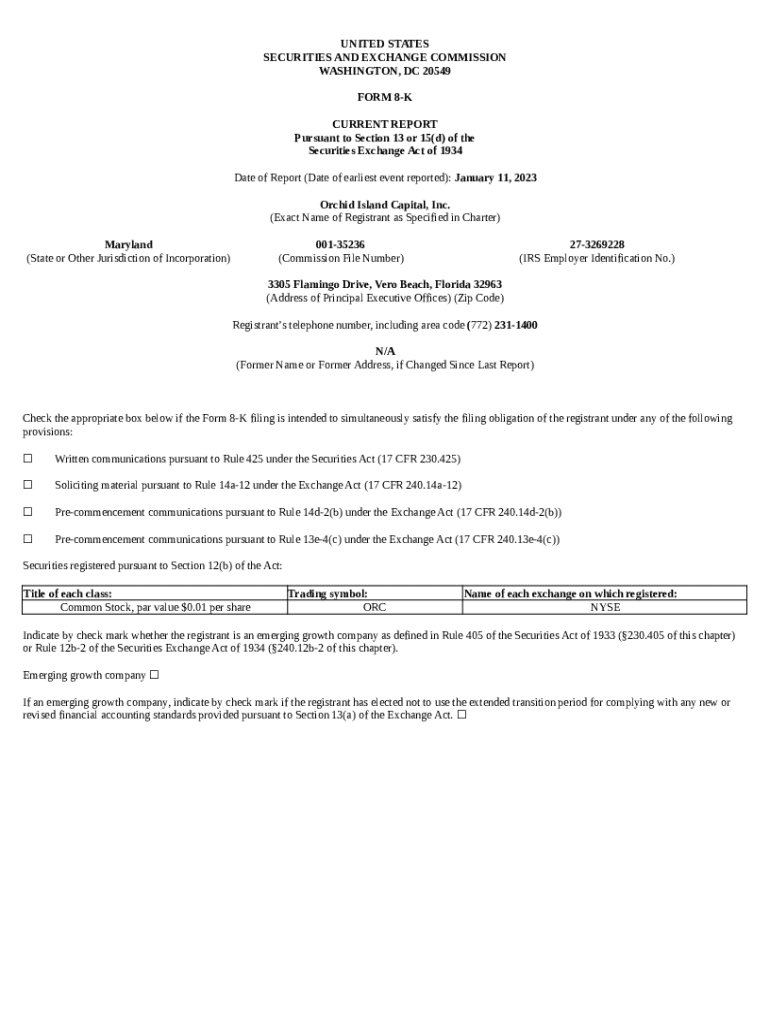 UNITED STATES
SECURITIES AND EXCHANGE COMMISSION
WASHINGTON, DC 20549

FORM 8-K

CURRENT REPORT
Pursuant to Section 13 or 15(d) of the
Securities Exchange Act of 1934

Date of Report (Date of earliest event reported): January 11, 2023

Orchid Island Capital, Inc.
(Exact Name of Registrant as Specified in Charter)

Maryland
(State or Other Jurisdiction of Incorporation)

001-35236
(Commission File Number)

27-3269228
(IRS Employer Identification No.)

3305 Flamingo Drive, Vero Beach, Florida 32963
(Address of Principal Executive Offices) (Zip Code)

Registrant's telephone number, including area code (772) 231-1400

N/A
(Former Name or Former Address, if Changed Since Last Report)

Check the appropriate box below if the Form 8-K filing is intended to simultaneously satisfy the filing obligation of the registrant under any of the following provisions:

☐ Written communications pursuant to Rule 425 under the Securities Act (17 CFR 230.425)

☐ Soliciting material pursuant to Rule 14a-12 under the Exchange Act (17 CFR 240.14a-12)

☐ Pre-commencement communications pursuant to Rule 14d-2(b) under the Exchange Act (17 CFR 240.14d-2(b))

☐ Pre-commencement communications pursuant to Rule 13e-4(c) under the Exchange Act (17 CFR 240.13e-4(c))

Securities registered pursuant to Section 12(b) of the Act:

| Title of each class: | Trading symbol: | Name of each exchange on which registered: |
|---|---|---|
| Common Stock, par value $0.01 per share | ORC | NYSE |

Indicate by check mark whether the registrant is an emerging growth company as defined in Rule 405 of the Securities Act of 1933 (§230.405 of this chapter) or Rule 12b-2 of the Securities Exchange Act of 1934 (§240.12b-2 of this chapter).

Emerging growth company ☐

If an emerging growth company, indicate by check mark if the registrant has elected not to use the extended transition period for complying with any new or revised financial accounting standards provided pursuant to Section 13(a) of the Exchange Act. ☐